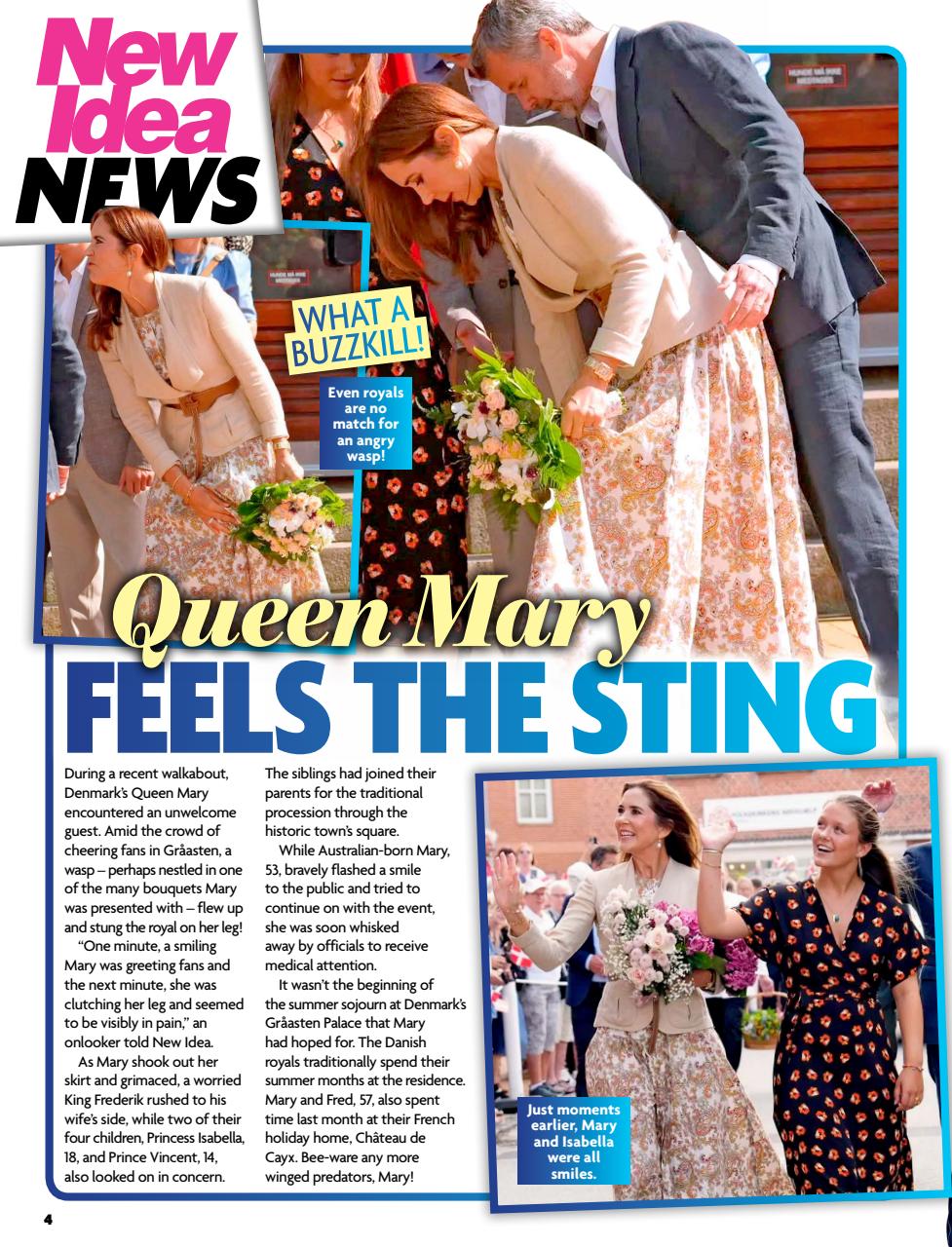 New Idea NEWS

WHAT A BUZZKILL!

Even royals are no match for an angry wasp!

Queen Mary FEELS THE STING

During a recent walkabout, Denmark's Queen Mary encountered an unwelcome guest. Amid the crowd of cheering fans in Gråasten, a wasp – perhaps nestled in one of the many bouquets Mary was presented with – flew up and stung the royal on her leg!

"One minute, a smiling Mary was greeting fans and the next minute, she was clutching her leg and seemed to be visibly in pain," an onlooker told New Idea.

As Mary shook out her skirt and grimaced, a worried King Frederik rushed to his wife's side, while two of their four children, Princess Isabella, 18, and Prince Vincent, 14, also looked on in concern.

The siblings had joined their parents for the traditional procession through the historic town's square.

While Australian-born Mary, 53, bravely flashed a smile to the public and tried to continue on with the event, she was soon whisked away by officials to receive medical attention.

It wasn't the beginning of the summer sojourn at Denmark's Gråasten Palace that Mary had hoped for. The Danish royals traditionally spend their summer months at the residence. Mary and Fred, 57, also spent time last month at their French holiday home, Château de Cayx. Bee-ware any more winged predators, Mary!

Just moments earlier, Mary and Isabella were all smiles.

4